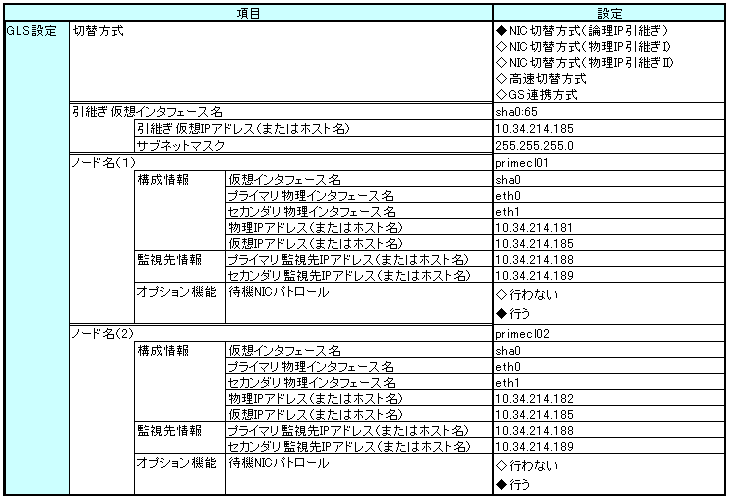 | 項目 | | | | 設定 |
|---|---|---|---|---|
| GLS設定 | 切替方式 | | | ◆NIC切替方式(論理IP引継ぎ) ◇NIC切替方式(物理IP引継ぎI) ◇NIC切替方式(物理IP引継ぎII) ◇高速切替方式 ◇GS連携方式 |
| | 引継ぎ仮想インタフェース名 | | | sha0:65 |
| | | 引継ぎ仮想IPアドレス(またはホスト名) | | 10.34.214.185 |
| | | サブネットマスク | | 255.255.255.0 |
| | ノード名(1) | | | primecl01 |
| | | 構成情報 | 仮想インタフェース名 | sha0 |
| | | | プライマリ物理インタフェース名 | eth0 |
| | | | セカンダリ物理インタフェース名 | eth1 |
| | | | 物理IPアドレス(またはホスト名) | 10.34.214.181 |
| | | | 仮想IPアドレス(またはホスト名) | 10.34.214.185 |
| | | 監視先情報 | プライマリ監視先IPアドレス(またはホスト名) | 10.34.214.188 |
| | | | セカンダリ監視先IPアドレス(またはホスト名) | 10.34.214.189 |
| | | オプション機能 | 待機NICパトロール | ◇行わない ◆行う |
| | ノード名(2) | | | primecl02 |
| | | 構成情報 | 仮想インタフェース名 | sha0 |
| | | | プライマリ物理インタフェース名 | eth0 |
| | | | セカンダリ物理インタフェース名 | eth1 |
| | | | 物理IPアドレス(またはホスト名) | 10.34.214.182 |
| | | | 仮想IPアドレス(またはホスト名) | 10.34.214.185 |
| | | 監視先情報 | プライマリ監視先IPアドレス(またはホスト名) | 10.34.214.188 |
| | | | セカンダリ監視先IPアドレス(またはホスト名) | 10.34.214.189 |
| | | オプション機能 | 待機NICパトロール | ◇行わない ◆行う |